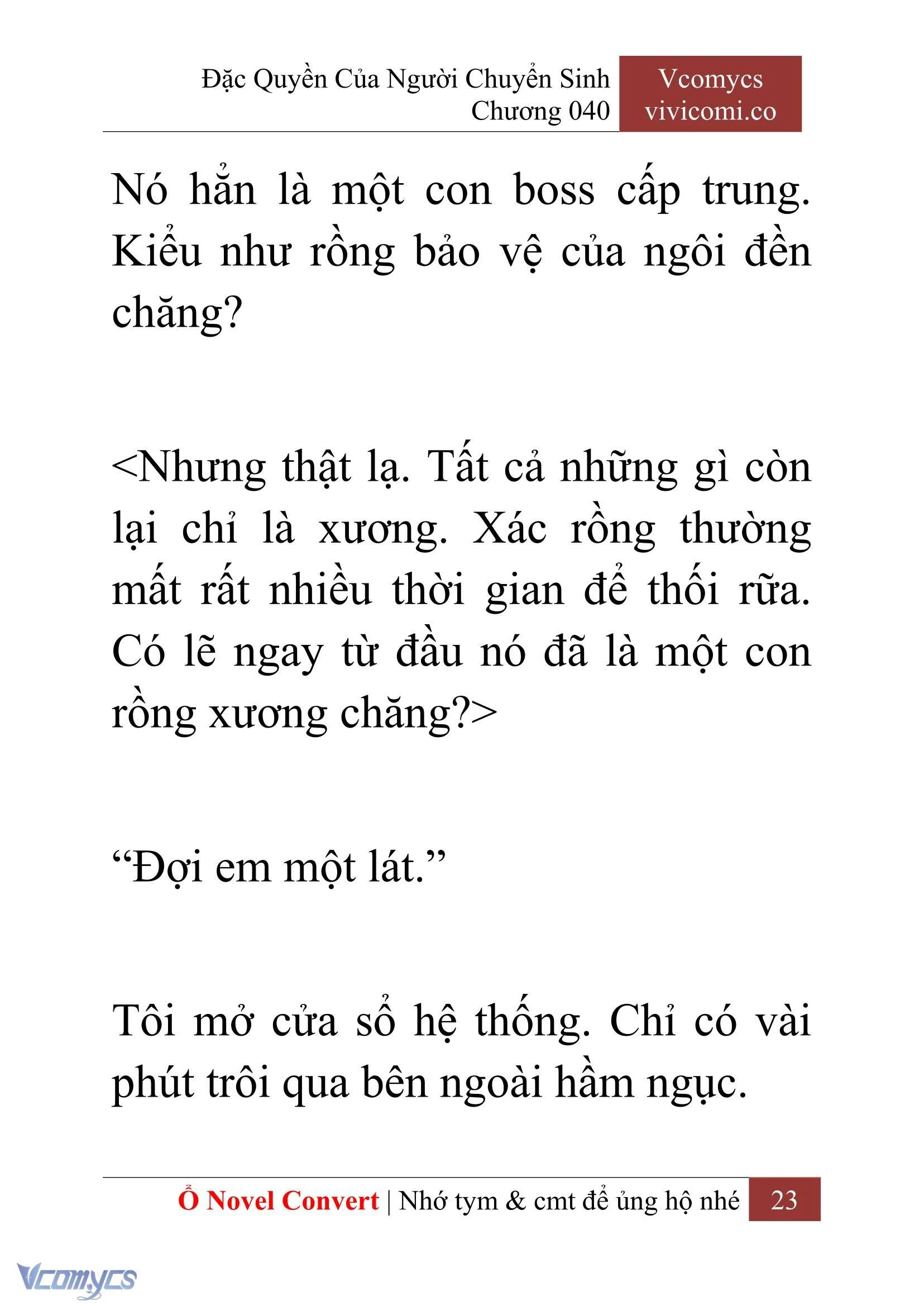 Đặc Quyền Của Người Chuyển Sinh
Chương 040

Vcomycs
vivicomi.co

Nó hẳn là một con boss cấp trung. Kiểu như rồng bảo vệ của ngôi đền chăng?

<Nhưng thật lạ. Tất cả những gì còn lại chỉ là xương. Xác rồng thường mất rất nhiều thời gian để thối rữa. Có lẽ ngay từ đầu nó đã là một con rồng xương chăng?>

“Đợi em một lát.”

Tôi mở cửa sổ hệ thống. Chỉ có vài phút trôi qua bên ngoài hầm ngục.

Ổ Novel Convert | Nhớ tym & cmt để ủng hộ nhé 23

Vcomycs